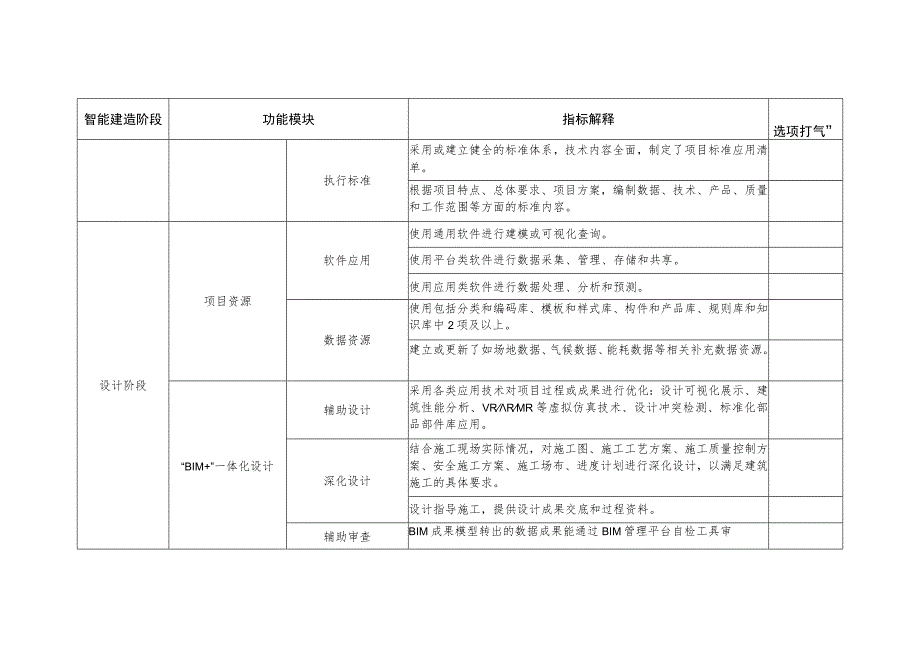 | 智能建造阶段 | 功能模块 | | 指标解释 | 选项打气” |
|---|---|---|---|---|
| | | 执行标准 | 采用或建立健全的标准体系，技术内容全面，制定了项目标准应用清单。 | |
| | | | 根据项目特点、总体要求、项目方案，编制数据、技术、产品、质量和工作范围等方面的标准内容。 | |
| 设计阶段 | 项目资源 | 软件应用 | 使用通用软件进行建模或可视化查询。 | |
| | | | 使用平台类软件进行数据采集、管理、存储和共享。 | |
| | | | 使用应用类软件进行数据处理、分析和预测。 | |
| | | 数据资源 | 使用包括分类和编码库、模板和样式库、构件和产品库、规则库和知识库中2项及以上。 | |
| | | | 建立或更新了如场地数据、气候数据、能耗数据等相关补充数据资源。 | |
| | “BIM+”一体化设计 | 辅助设计 | 采用各类应用技术对项目过程或成果进行优化：设计可视化展示、建筑性能分析、VR/AR/MR等虚拟仿真技术、设计冲突检测、标准化部品部件库应用。 | |
| | | 深化设计 | 结合施工现场实际情况，对施工图、施工工艺方案、施工质量控制方案、安全施工方案、施工场布、进度计划进行深化设计，以满足建筑施工的具体要求。 | |
| | | | 设计指导施工，提供设计成果交底和过程资料。 | |
| | | 辅助审查 | BIM成果模型转出的数据成果能通过BIM管理平台自检工具审 | |